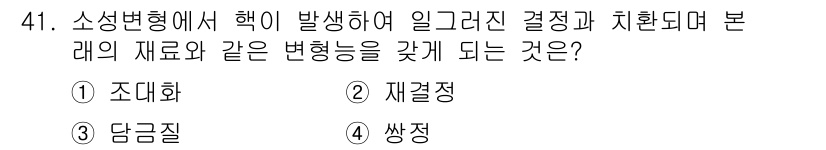 41. 소성변형에서 핵이 발생하여 일그러진 결정과 치환되며 본래의 재료와 같은 변형능을 갖게 되는 것은?

① 조대화 ② 재결정

③ 담금질 ④ 쌍정